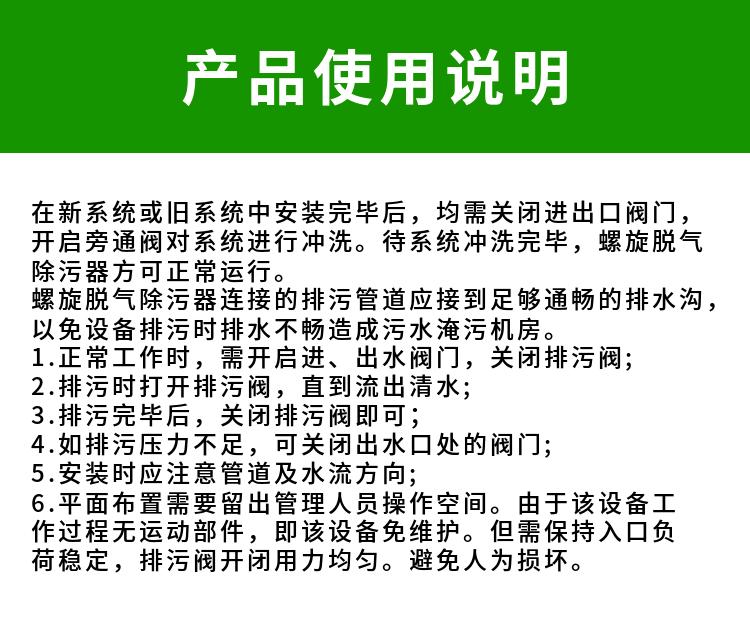 产品使用说明

在新系统或旧系统中安装完毕后，均需关闭进出口阀门，开启旁通阀对系统进行冲洗。待系统冲洗完毕，螺旋脱气除污器方可正常运行。
螺旋脱气除污器连接的排污管道应接到足够通畅的排水沟，以免设备排污时排水不畅造成污水淹污机房。
1.正常工作时，需开启进、出水阀门，关闭排污阀;
2.排污时打开排污阀，直到流出清水;
3.排污完毕后，关闭排污阀即可;
4.如排污压力不足，可关闭出水口处的阀门;
5.安装时应注意管道及水流方向;
6.平面布置需要留出管理人员操作空间。由于该设备工作过程无运动部件，即该设备免维护。但需保持入口负荷稳定，排污阀开闭用力均匀。避免人为损坏。